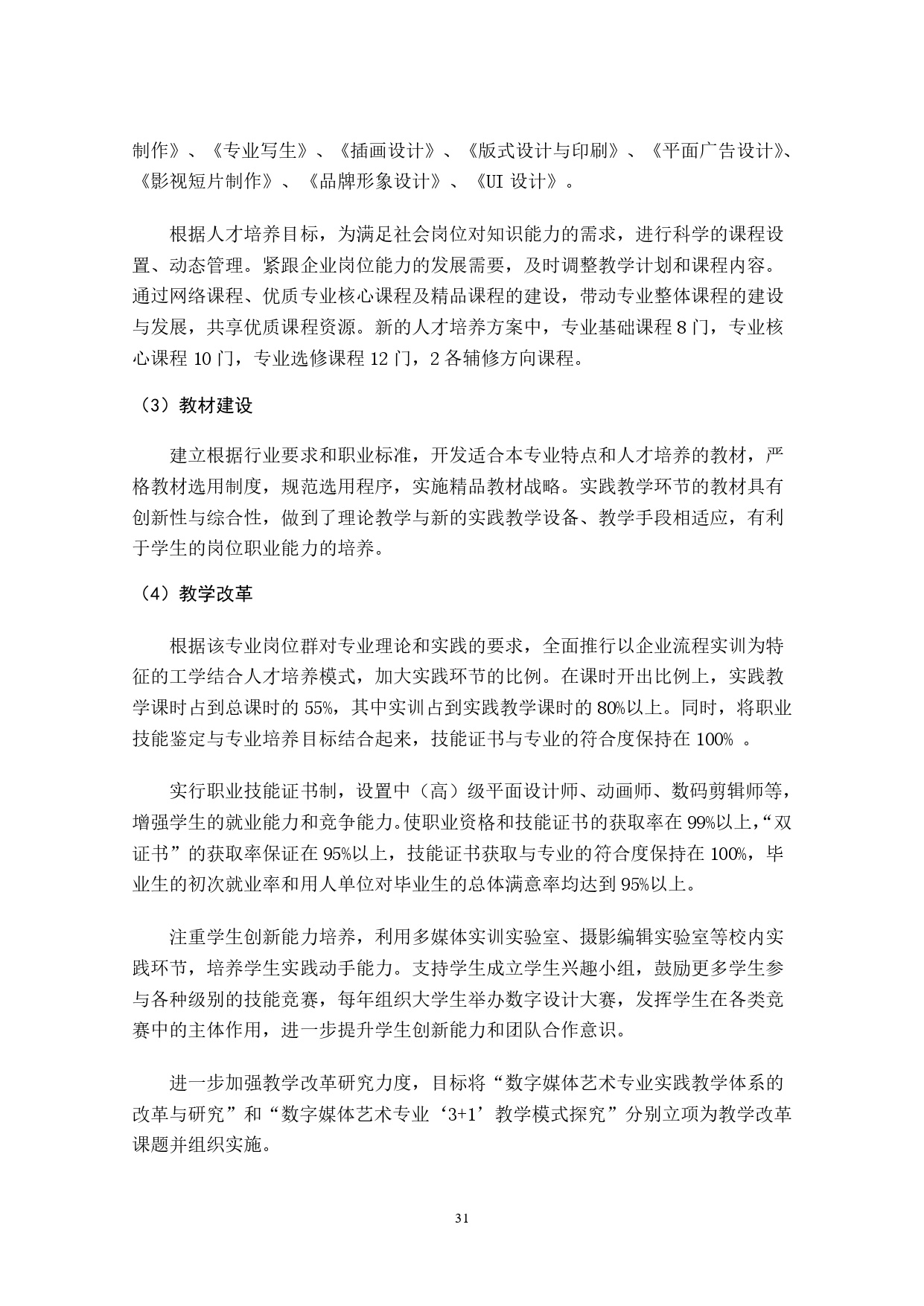 制作》、《专业写生》、《插画设计》、《版式设计与印刷》、《平面广告设计》、《影视短片制作》、《品牌形象设计》、《UI 设计》。

根据人才培养目标，为满足社会岗位对知识能力的需求，进行科学的课程设置、动态管理。紧跟企业岗位能力的发展需要，及时调整教学计划和课程内容。通过网络课程、优质专业核心课程及精品课程的建设，带动专业整体课程的建设与发展，共享优质课程资源。新的人才培养方案中，专业基础课程 8 门，专业核心课程 10 门，专业选修课程 12 门，2 各辅修方向课程。

（3）教材建设

建立根据行业要求和职业标准，开发适合本专业特点和人才培养的教材，严格教材选用制度，规范选用程序，实施精品教材战略。实践教学环节的教材具有创新性与综合性，做到了理论教学与新的实践教学设备、教学手段相适应，有利于学生的岗位职业能力的培养。

（4）教学改革

根据该专业岗位群对专业理论和实践的要求，全面推行以企业流程实训为特征的工学结合人才培养模式，加大实践环节的比例。在课时开出比例上，实践教学课时占到总课时的 55%，其中实训占到实践教学课时的 80%以上。同时，将职业技能鉴定与专业培养目标结合起来，技能证书与专业的符合度保持在 100% 。

实行职业技能证书制，设置中（高）级平面设计师、动画师、数码剪辑师等，增强学生的就业能力和竞争能力。使职业资格和技能证书的获取率在 99%以上，“双证书”的获取率保证在 95%以上，技能证书获取与专业的符合度保持在 100%，毕业生的初次就业率和用人单位对毕业生的总体满意率均达到 95%以上。

注重学生创新能力培养，利用多媒体实训实验室、摄影编辑实验室等校内实践环节，培养学生实践动手能力。支持学生成立学生兴趣小组，鼓励更多学生参与各种级别的技能竞赛，每年组织大学生举办数字设计大赛，发挥学生在各类竞赛中的主体作用，进一步提升学生创新能力和团队合作意识。

进一步加强教学改革研究力度，目标将“数字媒体艺术专业实践教学体系的改革与研究”和“数字媒体艺术专业‘3+1’教学模式探究”分别立项为教学改革课题并组织实施。

31